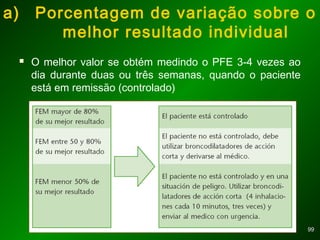 a) Porcentagem de variação sobre o melhor resultado individual

▪ O melhor valor se obtém medindo o PFE 3-4 vezes ao dia durante duas ou três semanas, quando o paciente está em remissão (controlado)

FEM mayor de 80% de su mejor resultado

FEM entre 50 y 80% de su mejor resultado

FEM menor 50% de su mejor resultado

El paciente está controlado

El paciente no está controlado, debe utilizar broncodilatadores de acción corta y derivarse al médico.

El paciente no está controlado y en una situación de peligro. Utilizar broncodilatadores de acción corta (4 inhalaciones cada 10 minutos, tres veces) y enviar al medico con urgencia.

99